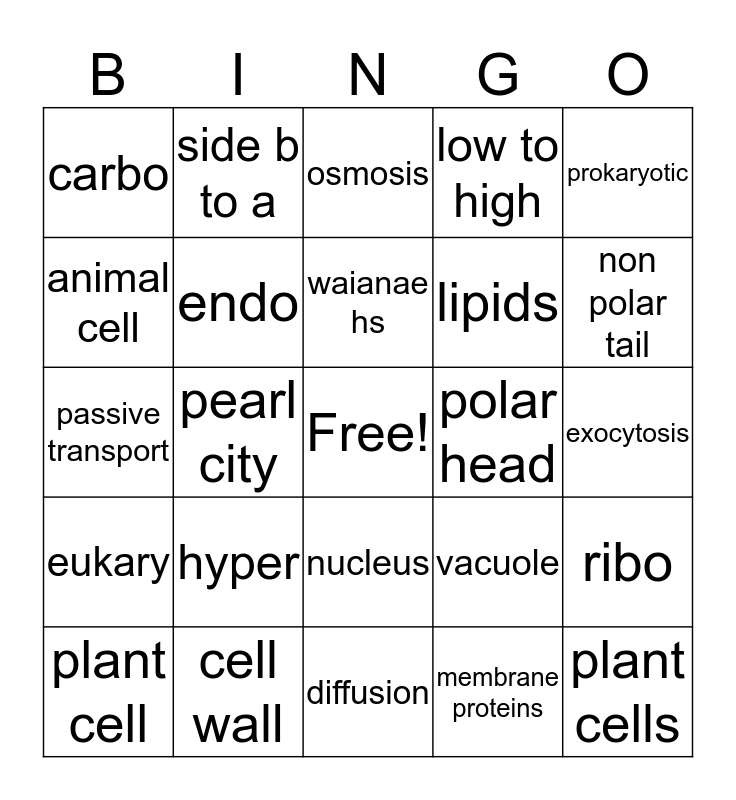 | B | I | N | G | O |
|---|---|---|---|---|
| carbo | side b to a | osmosis | low to high | prokaryotic |
| animal cell | endo | waianae hs | lipids | non polar tail |
| passive transport | pearl city | Free! | polar head | exocytosis |
| eukary | hyper | nucleus | vacuole | ribo |
| plant cell | cell wall | diffusion | membrane proteins | plant cells |